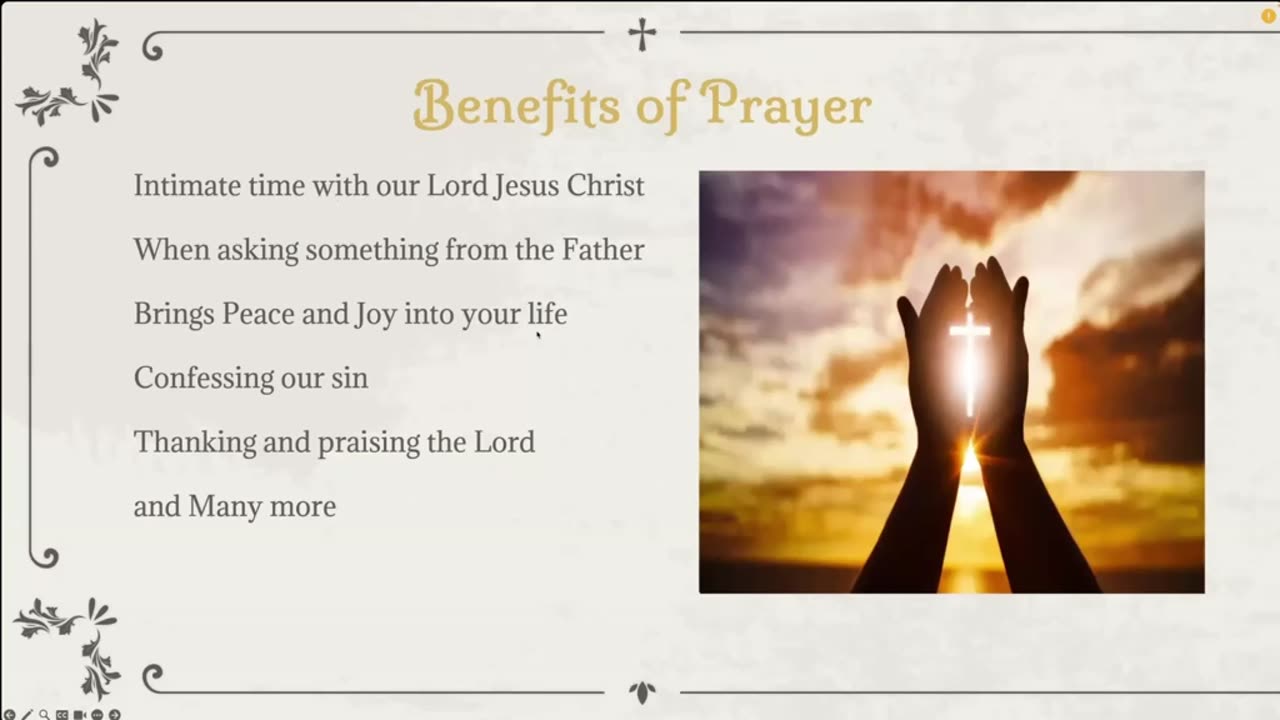 Benefits of Prayer

Intimate time with our Lord Jesus Christ

When asking something from the Father

Brings Peace and Joy into your life

Confessing our sin

Thanking and praising the Lord

and Many more